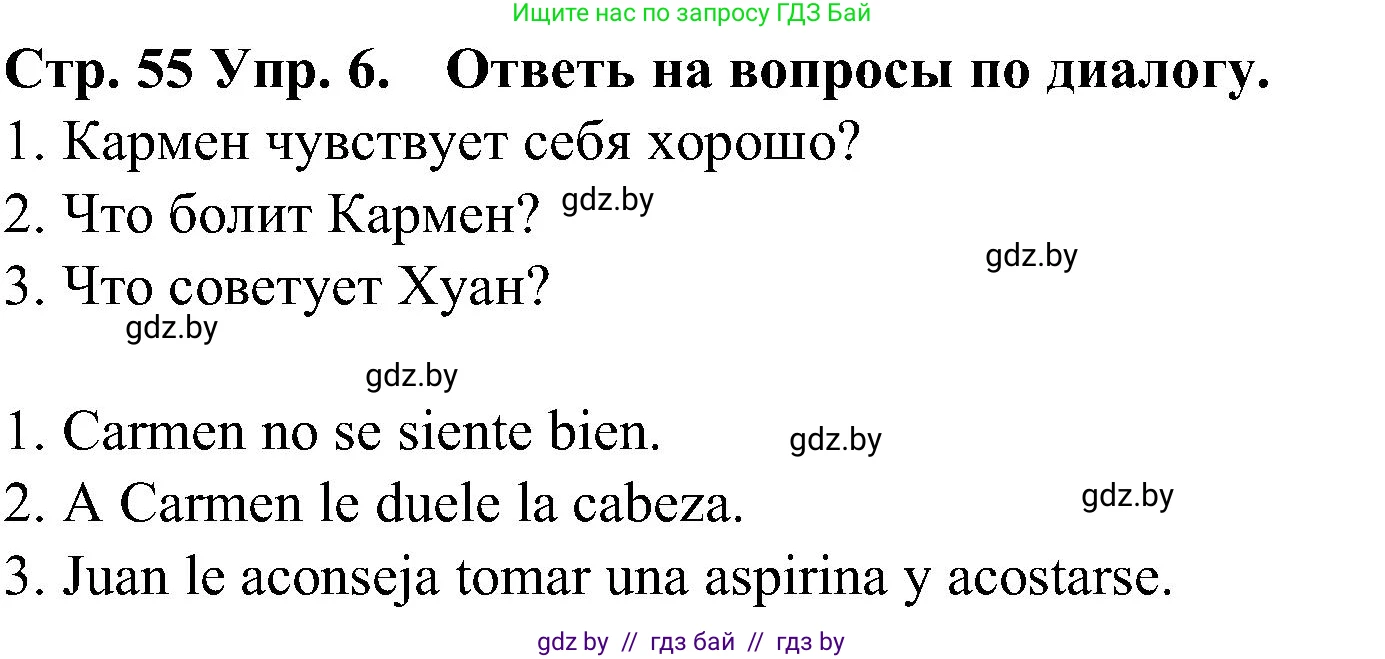 Ищите нас по запросу ГДЗ Бай

Стр. 55 Упр. 6. Ответь на вопросы по диалогу.

1. Кармен чувствует себя хорошо?
2. Что болит Кармен? gdz.by
gdz.by
3. Что советует Хуан?
gdz.by

gdz.by

1. Carmen no se siente bien. gdz.by
2. A Carmen le duele la cabeza. gdz.by
3. Juan le aconseja tomar una aspirina y acostarse.

gdz by // гдз бай // гдз by